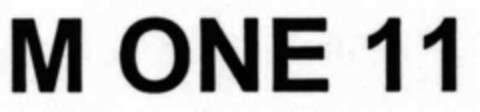 M ONE 11